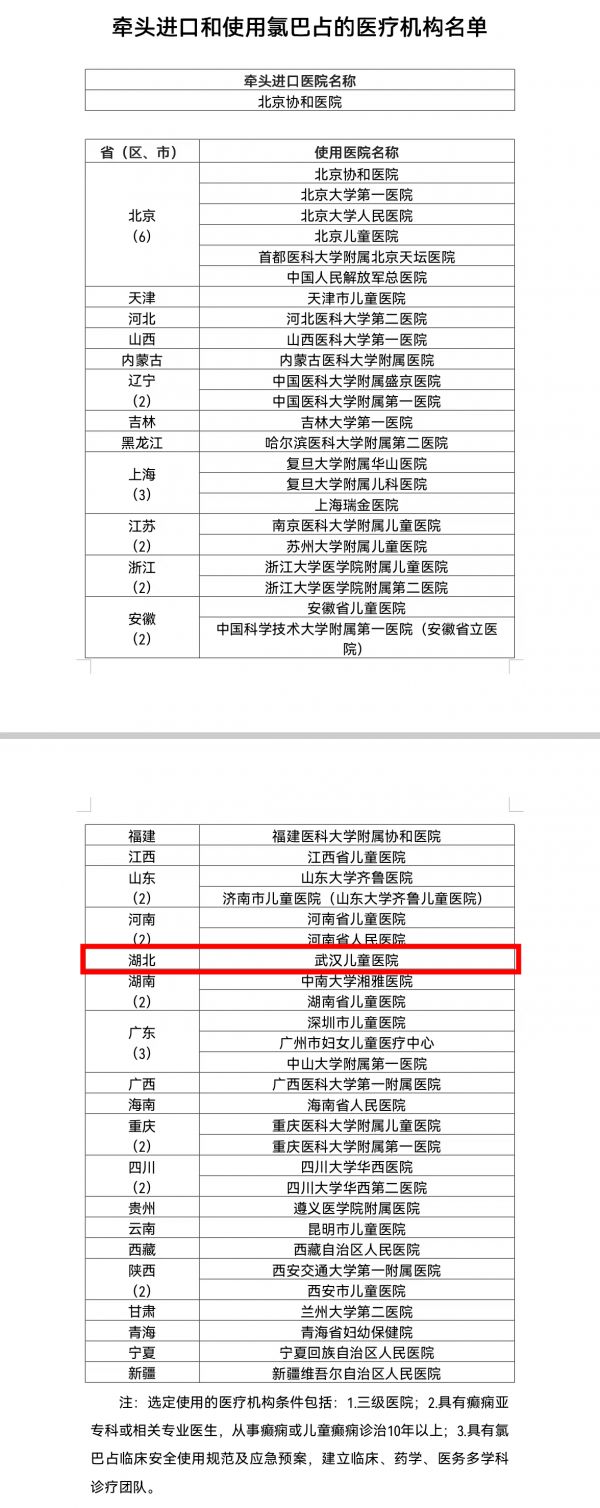 牵头进口和使用氯巴占的医疗机构名单

| 牵头进口医院名称 |
|---|
| 北京协和医院 |

| 省（区、市） | 使用医院名称 |
|---|---|
| 北京（6） | 北京协和医院 |
| | 北京大学第一医院 |
| | 北京大学人民医院 |
| | 北京儿童医院 |
| | 首都医科大学附属北京天坛医院 |
| | 中国人民解放军总医院 |
| 天津 | 天津市儿童医院 |
| 河北 | 河北医科大学第二医院 |
| 山西 | 山西医科大学第一医院 |
| 内蒙古 | 内蒙古医科大学附属医院 |
| 辽宁（2） | 中国医科大学附属盛京医院 |
| | 中国医科大学附属第一医院 |
| 吉林 | 吉林大学第一医院 |
| 黑龙江 | 哈尔滨医科大学附属第二医院 |
| 上海（3） | 复旦大学附属华山医院 |
| | 复旦大学附属儿科医院 |
| | 上海瑞金医院 |
| 江苏（2） | 南京医科大学附属儿童医院 |
| | 苏州大学附属儿童医院 |
| 浙江（2） | 浙江大学医学院附属儿童医院 |
| | 浙江大学医学院附属第二医院 |
| 安徽（2） | 安徽省儿童医院 |
| | 中国科学技术大学附属第一医院（安徽省立医院） |

| 福建 | 福建医科大学附属协和医院 |
|---|---|
| 江西 | 江西省儿童医院 |
| 山东（2） | 山东大学齐鲁医院 |
| | 济南市儿童医院（山东大学齐鲁儿童医院） |
| 河南（2） | 河南省儿童医院 |
| | 河南省人民医院 |
| 湖北 | 武汉儿童医院 |
| 湖南（2） | 中南大学湘雅医院 |
| | 湖南省儿童医院 |
| 广东（3） | 深圳市儿童医院 |
| | 广州市妇女儿童医疗中心 |
| | 中山大学附属第一医院 |
| 广西 | 广西医科大学第一附属医院 |
| 海南 | 海南省人民医院 |
| 重庆（2） | 重庆医科大学附属儿童医院 |
| | 重庆医科大学附属第一医院 |
| 四川（2） | 四川大学华西医院 |
| | 四川大学华西第二医院 |
| 贵州 | 遵义医学院附属医院 |
| 云南 | 昆明市儿童医院 |
| 西藏 | 西藏自治区人民医院 |
| 陕西（2） | 西安交通大学第一附属医院 |
| | 西安市儿童医院 |
| 甘肃 | 兰州大学第二医院 |
| 青海 | 青海省妇幼保健院 |
| 宁夏 | 宁夏回族自治区人民医院 |
| 新疆 | 新疆维吾尔自治区人民医院 |

注：选定使用的医疗机构条件包括：1.三级医院；2.具有癫痫亚专科或相关专业医生，从事癫痫或儿童癫痫诊治10年以上；3.具有氯巴占临床安全使用规范及应急预案，建立临床、药学、医务多学科诊疗团队。